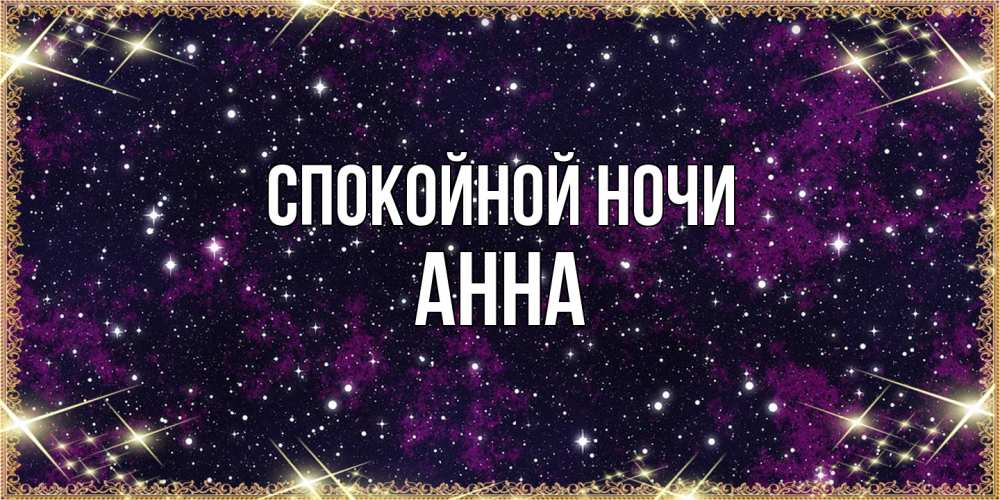 СПОКОЙНОЙ НОЧИ
АННА